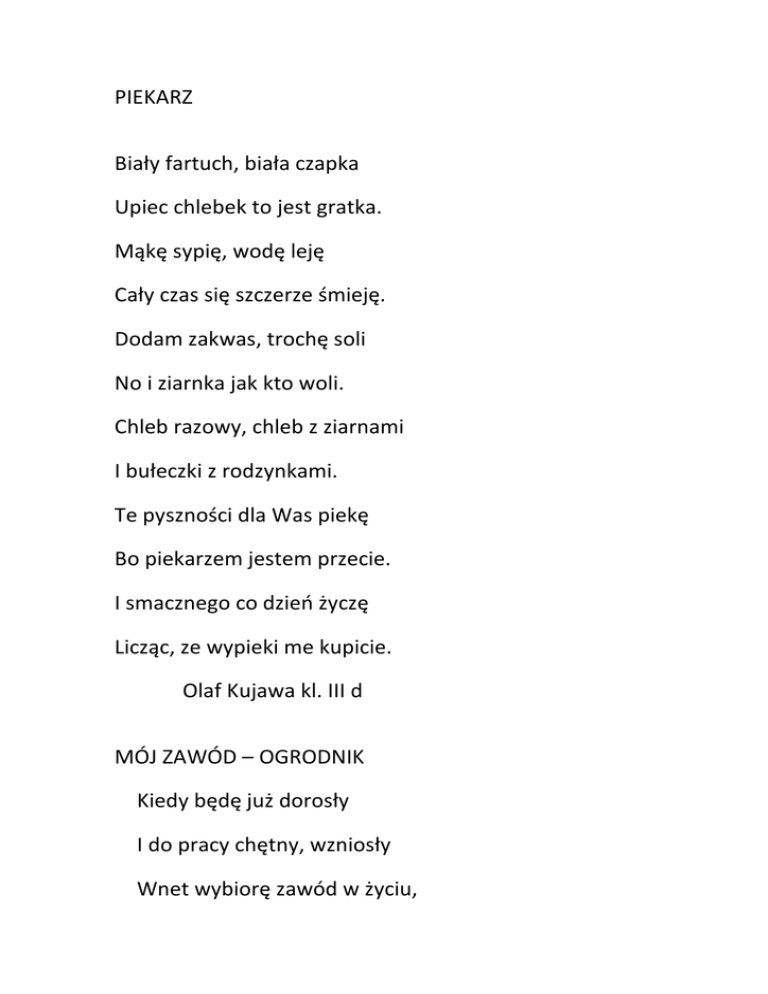 PIEKARZ

Biały fartuch, biała czapka

Upiec chlebek to jest gratka.

Mąkę sypię, wodę leję

Cały czas się szczerze śmieję.

Dodam zakwas, trochę soli

No i ziarnka jak kto woli.

Chleb razowy, chleb z ziarnami

I bułeczki z rodzynkami.

Te pyszności dla Was piekę

Bo piekarzem jestem przecie.

I smacznego co dzień życzę

Licząc, ze wypieki me kupicie.

Olaf Kujawa kl. III d

MÓJ ZAWÓD – OGRODNIK

Kiedy będę już dorosły

I do pracy chętny, wzniosły

Wnet wybiorę zawód w życiu,